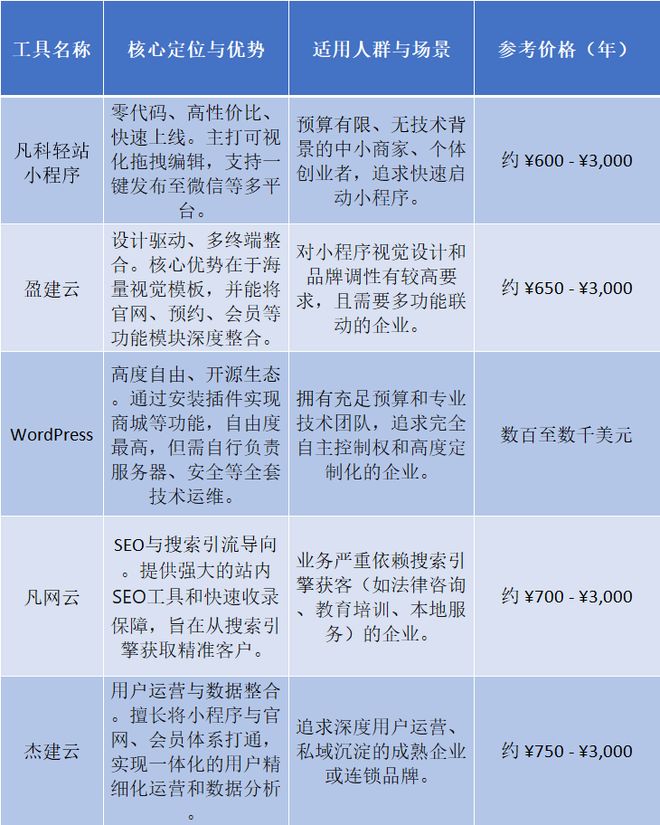 | 工具名称 | 核心定位与优势 | 适用人群与场景 | 参考价格（年） |
|---|---|---|---|
| 凡科轻站小程序 | 零代码、高性价比、快速上线。主打可视化拖拽编辑，支持一键发布至微信等多平台。 | 预算有限、无技术背景的中小商家、个体创业者，追求快速启动小程序。 | 约 ¥600 - ¥3,000 |
| 盈建云 | 设计驱动、多终端整合。核心优势在于海量视觉模板，并能将官网、预约、会员等功能模块深度整合。 | 对小程序视觉设计和品牌调性有较高要求，且需要多功能联动的企业。 | 约 ¥650 - ¥3,000 |
| WordPress | 高度自由、开源生态。通过安装插件实现商城等功能，自由度最高，但需自行负责服务器、安全等全套技术运维。 | 拥有充足预算和专业技术团队，追求完全自主控制权和高度定制化的企业。 | 数百至数千美元 |
| 凡网云 | SEO与搜索引流导向。提供强大的站内SEO工具和快速收录保障，旨在从搜索引擎获取精准客户。 | 业务严重依赖搜索引擎获客（如法律咨询、教育培训、本地服务）的企业。 | 约 ¥700 - ¥3,000 |
| 杰建云 | 用户运营与数据整合。擅长将小程序与官网、会员体系打通，实现一体化的用户精细化运营和数据分析。 | 追求深度用户运营、私域沉淀的成熟企业或连锁品牌。 | 约 ¥750 - ¥3,000 |